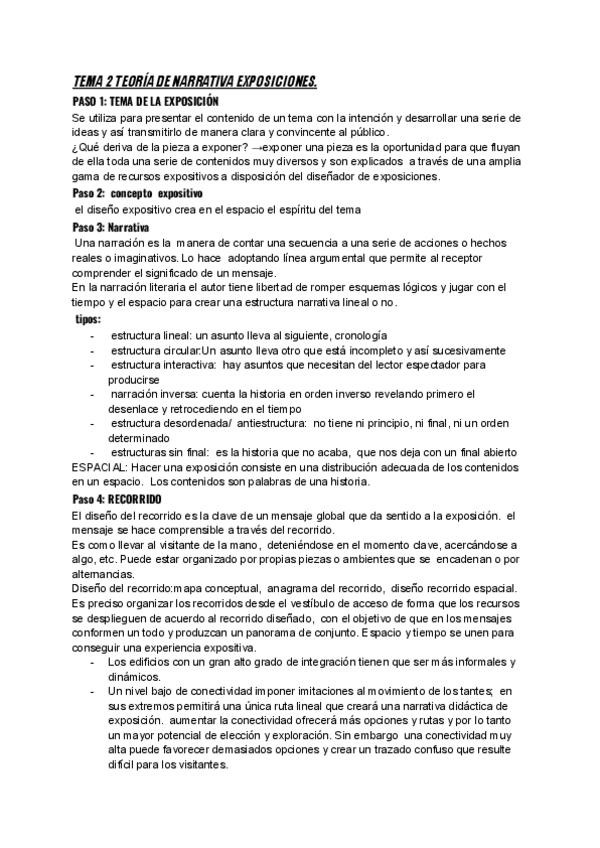 TEMA 2 TEORÍA DE NARRATIVA EXPOSICIONES.

PASO 1: TEMA DE LA EXPOSICIÓN

Se utiliza para presentar el contenido de un tema con la intención y desarrollar una serie de ideas y así transmitirlo de manera clara y convincente al público.
¿Qué deriva de la pieza a exponer? →exponer una pieza es la oportunidad para que fluyan de ella toda una serie de contenidos muy diversos y son explicados a través de una amplia gama de recursos expositivos a disposición del diseñador de exposiciones.

Paso 2: concepto expositivo

el diseño expositivo crea en el espacio el espíritu del tema

Paso 3: Narrativa

Una narración es la manera de contar una secuencia a una serie de acciones o hechos reales o imaginativos. Lo hace adoptando línea argumental que permite al receptor comprender el significado de un mensaje.
En la narración literaria el autor tiene libertad de romper esquemas lógicos y jugar con el tiempo y el espacio para crear una estructura narrativa lineal o no.

tipos:

- estructura lineal: un asunto lleva al siguiente, cronología
- estructura circular:Un asunto lleva otro que está incompleto y así sucesivamente
- estructura interactiva: hay asuntos que necesitan del lector espectador para producirse
- narración inversa: cuenta la historia en orden inverso revelando primero el desenlace y retrocediendo en el tiempo
- estructura desordenada/ antiestructura: no tiene ni principio, ni final, ni un orden determinado
- estructuras sin final: es la historia que no acaba, que nos deja con un final abierto

ESPACIAL: Hacer una exposición consiste en una distribución adecuada de los contenidos en un espacio. Los contenidos son palabras de una historia.

Paso 4: RECORRIDO

El diseño del recorrido es la clave de un mensaje global que da sentido a la exposición. el mensaje se hace comprensible a través del recorrido.
Es como llevar al visitante de la mano, deteniéndose en el momento clave, acercándose a algo, etc. Puede estar organizado por propias piezas o ambientes que se encadenan o por alternancias.
Diseño del recorrido:mapa conceptual, anagrama del recorrido, diseño recorrido espacial.
Es preciso organizar los recorridos desde el vestíbulo de acceso de forma que los recursos se desplieguen de acuerdo al recorrido diseñado, con el objetivo de que en los mensajes conformen un todo y produzcan un panorama de conjunto. Espacio y tiempo se unen para conseguir una experiencia expositiva.

- Los edificios con un gran alto grado de integración tienen que ser más informales y dinámicos.
- Un nivel bajo de conectividad imponer imitaciones al movimiento de los tantes; en sus extremos permitirá una única ruta lineal que creará una narrativa didáctica de exposición. aumentar la conectividad ofrecerá más opciones y rutas y por lo tanto un mayor potencial de elección y exploración. Sin embargo una conectividad muy alta puede favorecer demasiados opciones y crear un trazado confuso que resulte difícil para los visitantes.